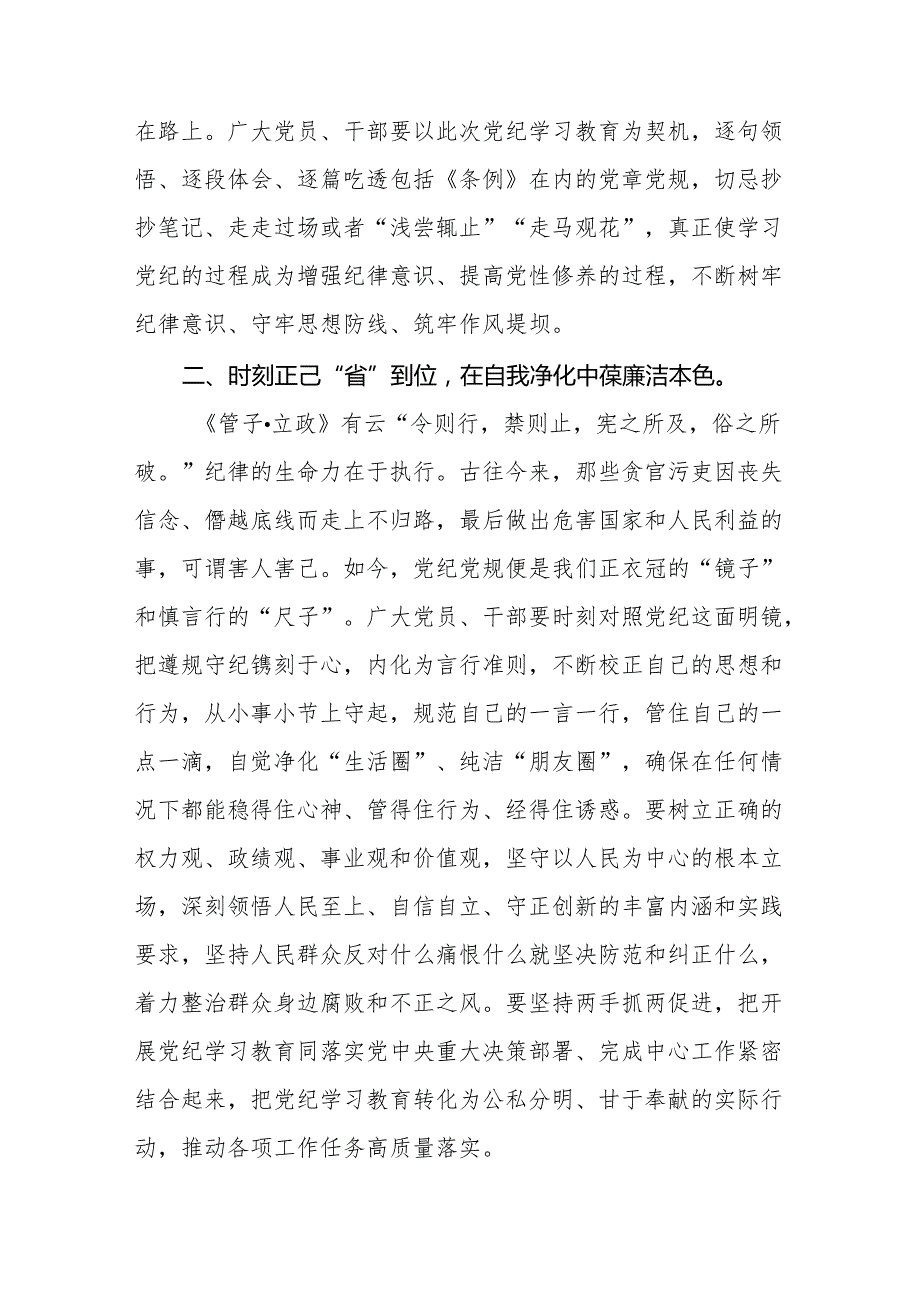 在路上。广大党员、干部要以此次党纪学习教育为契机，逐句领悟、逐段体会、逐篇吃透包括《条例》在内的党章党规，切忌抄抄笔记、走走过场或者“浅尝辄止”“走马观花”，真正使学习党纪的过程成为增强纪律意识、提高党性修养的过程，不断树牢纪律意识、守牢思想防线、筑牢作风堤坝。

二、时刻正己“省”到位，在自我净化中葆廉洁本色。

《管子•立政》有云“令则行，禁则止，宪之所及，俗之所破。”纪律的生命力在于执行。古往今来，那些贪官污吏因丧失信念、僭越底线而走上不归路，最后做出危害国家和人民利益的事，可谓害人害己。如今，党纪党规便是我们正衣冠的“镜子”和慎言行的“尺子”。广大党员、干部要时刻对照党纪这面明镜，把遵规守纪镌刻于心，内化为言行准则，不断校正自己的思想和行为，从小事小节上守起，规范自己的一言一行，管住自己的一点一滴，自觉净化“生活圈”、纯洁“朋友圈”，确保在任何情况下都能稳得住心神、管得住行为、经得住诱惑。要树立正确的权力观、政绩观、事业观和价值观，坚守以人民为中心的根本立场，深刻领悟人民至上、自信自立、守正创新的丰富内涵和实践要求，坚持人民群众反对什么痛恨什么就坚决防范和纠正什么，着力整治群众身边腐败和不正之风。要坚持两手抓两促进，把开展党纪学习教育同落实党中央重大决策部署、完成中心工作紧密结合起来，把党纪学习教育转化为公私分明、甘于奉献的实际行动，推动各项工作任务高质量落实。